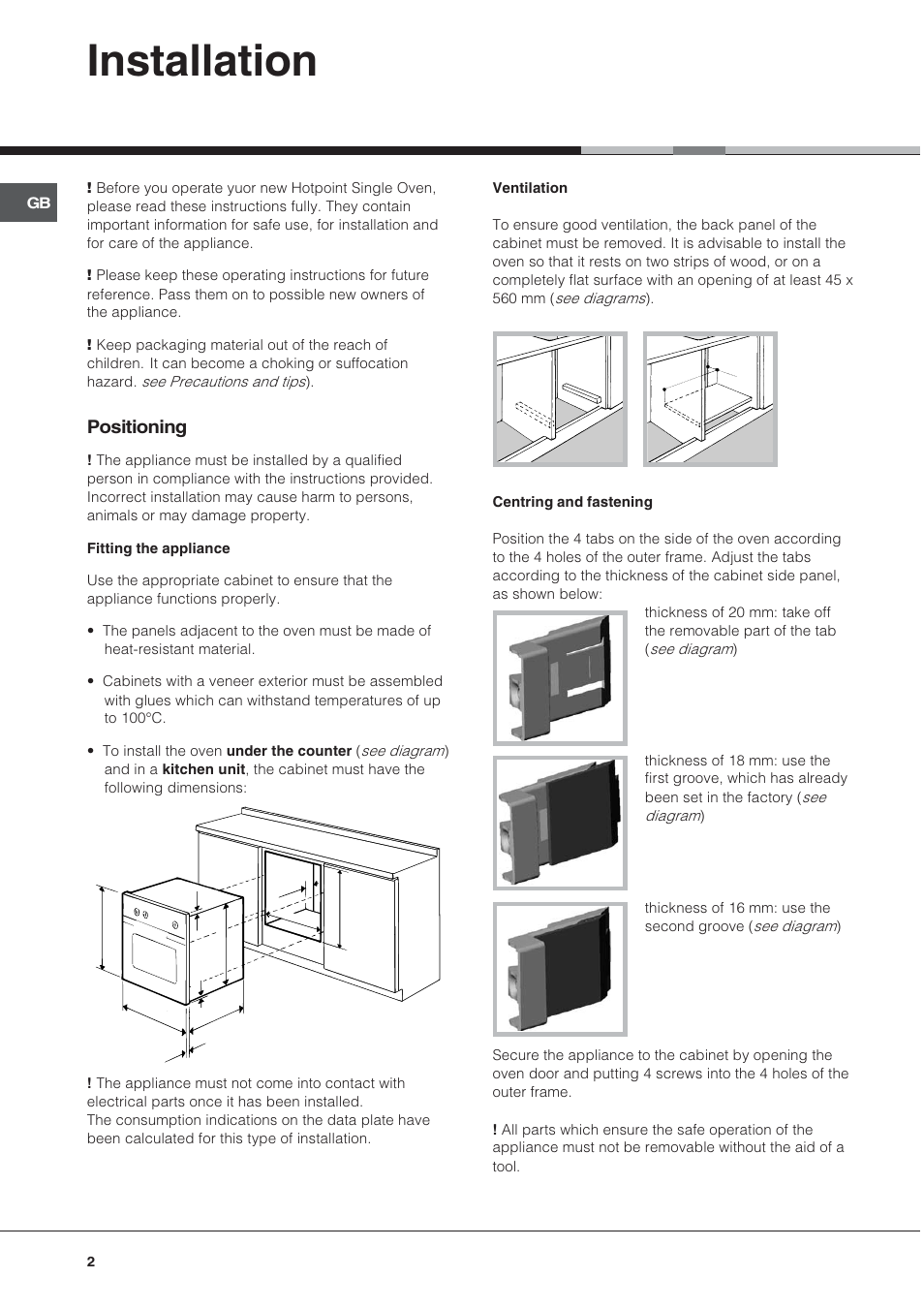 Installation

GB

! Before you operate yuor new Hotpoint Single Oven, please read these instructions fully. They contain important information for safe use, for installation and for care of the appliance.

! Please keep these operating instructions for future reference. Pass them on to possible new owners of the appliance.

! Keep packaging material out of the reach of children. It can become a choking or suffocation hazard. see Precautions and tips).

Positioning

! The appliance must be installed by a qualified person in compliance with the instructions provided. Incorrect installation may cause harm to persons, animals or may damage property.

Fitting the appliance

Use the appropriate cabinet to ensure that the appliance functions properly.

• The panels adjacent to the oven must be made of heat-resistant material.

• Cabinets with a veneer exterior must be assembled with glues which can withstand temperatures of up to 100°C.

• To install the oven under the counter (see diagram) and in a kitchen unit, the cabinet must have the following dimensions:

! The appliance must not come into contact with electrical parts once it has been installed.
The consumption indications on the data plate have been calculated for this type of installation.

Ventilation

To ensure good ventilation, the back panel of the cabinet must be removed. It is advisable to install the oven so that it rests on two strips of wood, or on a completely flat surface with an opening of at least 45 x 560 mm (see diagrams).

Centring and fastening

Position the 4 tabs on the side of the oven according to the 4 holes of the outer frame. Adjust the tabs according to the thickness of the cabinet side panel, as shown below:

thickness of 20 mm: take off the removable part of the tab (see diagram)

thickness of 18 mm: use the first groove, which has already been set in the factory (see diagram)

thickness of 16 mm: use the second groove (see diagram)

Secure the appliance to the cabinet by opening the oven door and putting 4 screws into the 4 holes of the outer frame.

! All parts which ensure the safe operation of the appliance must not be removable without the aid of a tool.

2